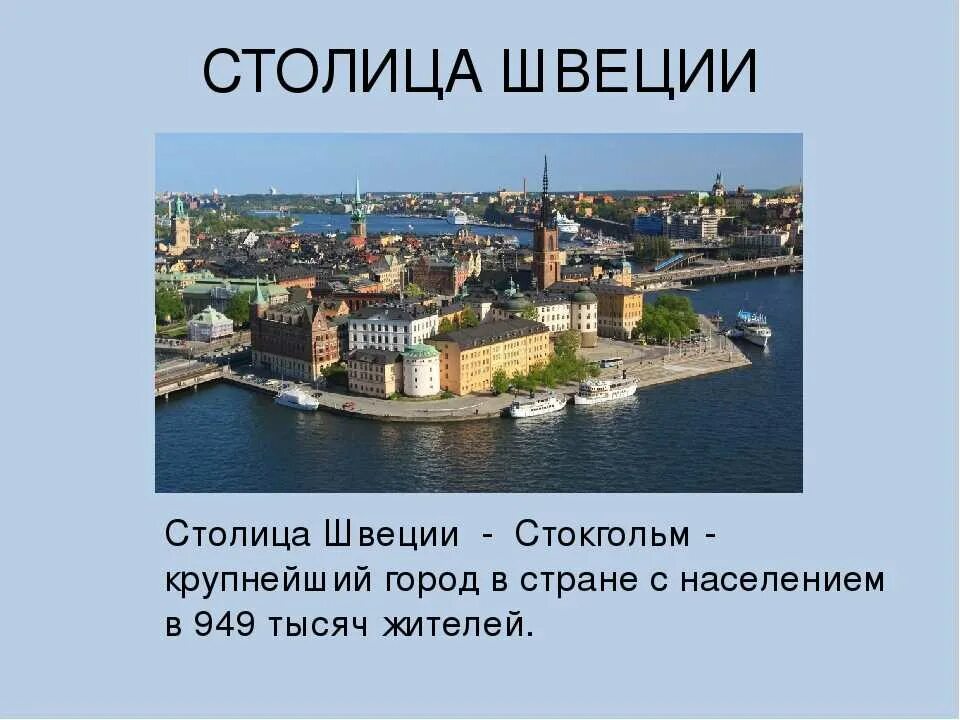 СТОЛИЦА ШВЕЦИИ

Столица Швеции - Стокгольм - крупнейший город в стране с населением в 949 тысяч жителей.